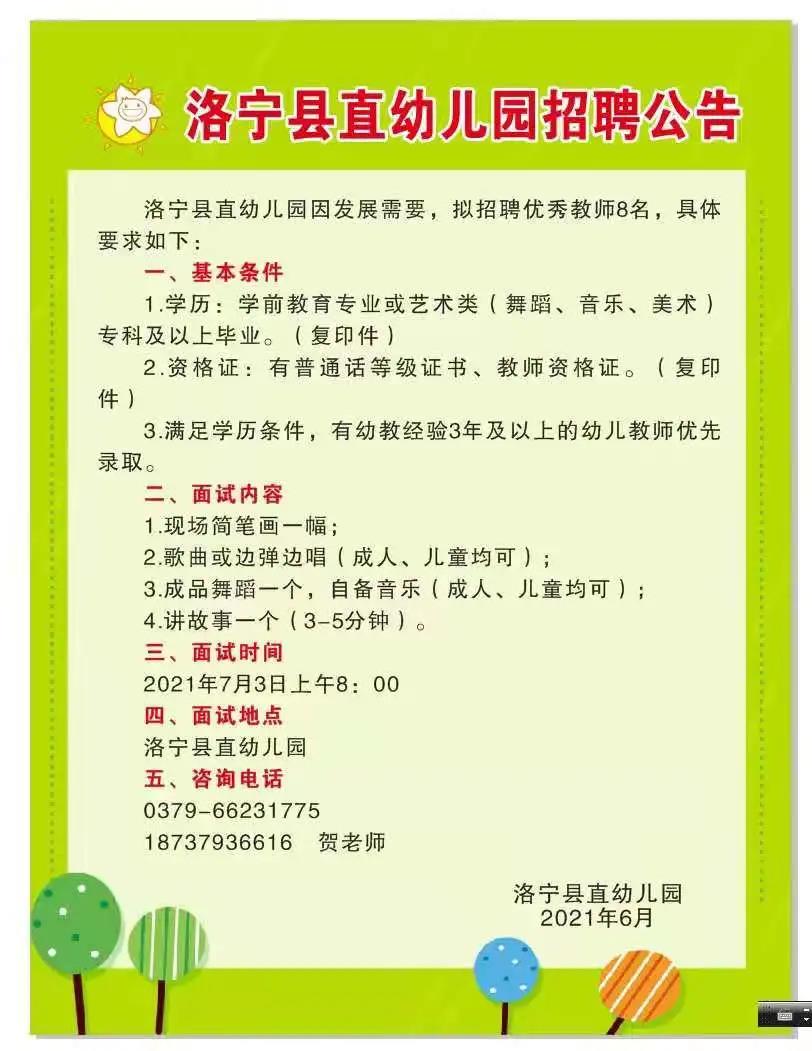 洛宁县直幼儿园招聘公告

洛宁县直幼儿园因发展需要，拟招聘优秀教师8名，具体要求如下：

一、基本条件

1.学历：学前教育专业或艺术类（舞蹈、音乐、美术）专科及以上毕业。（复印件）

2.资格证：有普通话等级证书、教师资格证。（复印件）

3.满足学历条件，有幼教经验3年及以上的幼儿教师优先录取。

二、面试内容

1.现场简笔画一幅；

2.歌曲或边弹边唱（成人、儿童均可）；

3.成品舞蹈一个，自备音乐（成人、儿童均可）；

4.讲故事一个（3-5分钟）。

三、面试时间

2021年7月3日上午8：00

四、面试地点

洛宁县直幼儿园

五、咨询电话

0379-66231775

18737936616 贺老师

洛宁县直幼儿园
2021年6月